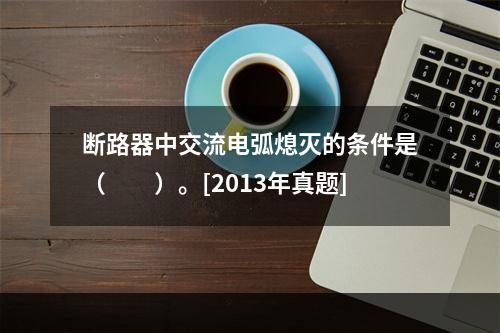 断路器中交流电弧熄灭的条件是（　　）。[2013年真题]